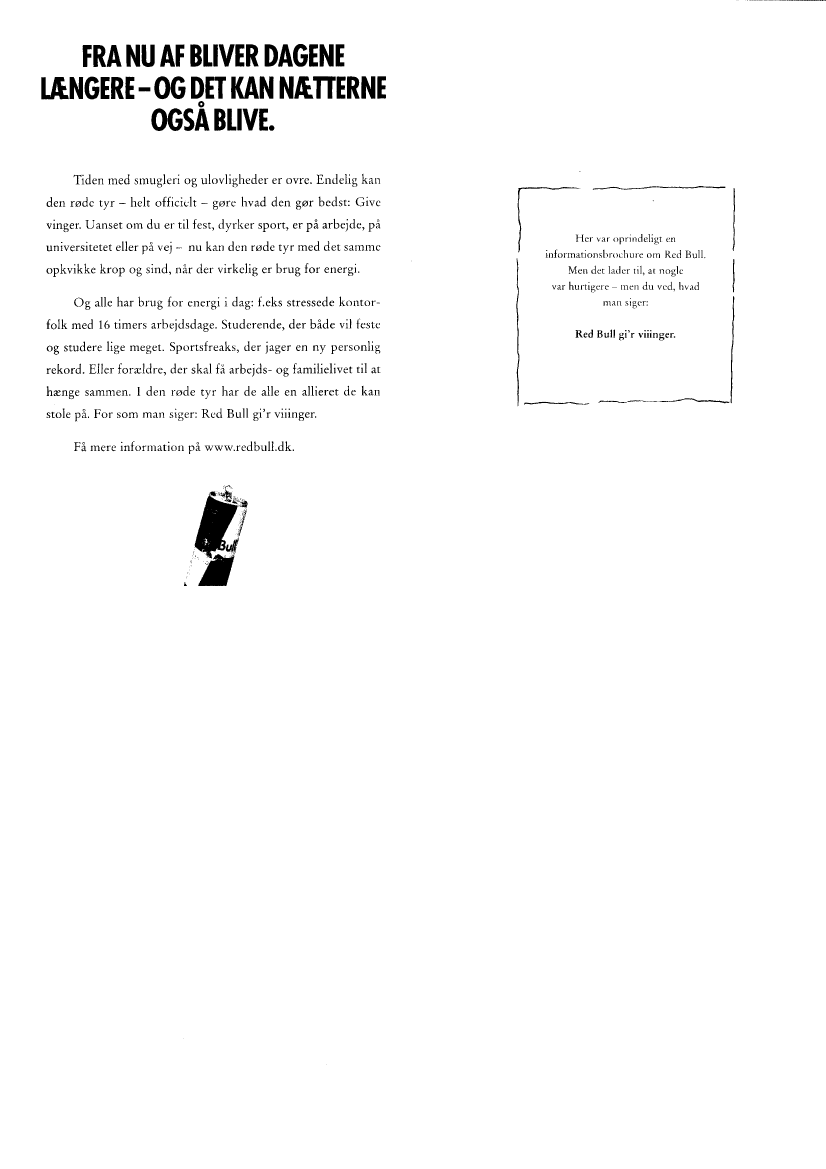 FRA NU AF BLIVER DAGENE LÆNGERE – OG DET KAN NÆTTERNE OGSÅ BLIVE.

Tiden med smugleri og ulovligheder er ovre. Endelig kan den røde tyr – helt officielt – gøre hvad den gør bedst: Give vinger. Uanset om du er til fest, dyrker sport, er på arbejde, på universitetet eller på vej – nu kan den røde tyr med det samme opkvikke krop og sind, når der virkelig er brug for energi.

Og alle har brug for energi i dag: f.eks stressede kontorfolk med 16 timers arbejdsdage. Studerende, der både vil feste og studere lige meget. Sportsfreaks, der jager en ny personlig rekord. Eller forældre, der skal få arbejds- og familielivet til at hænge sammen. I den røde tyr har de alle en allieret de kan stole på. For som man siger: Red Bull gi'r viiinger.

Få mere information på www.redbull.dk.

Bull

Her var oprindeligt en informationsbrochure om Red Bull. Men det lader til, at nogle var hurtigere – men du ved, hvad man siger:

Red Bull gi'r viiinger.